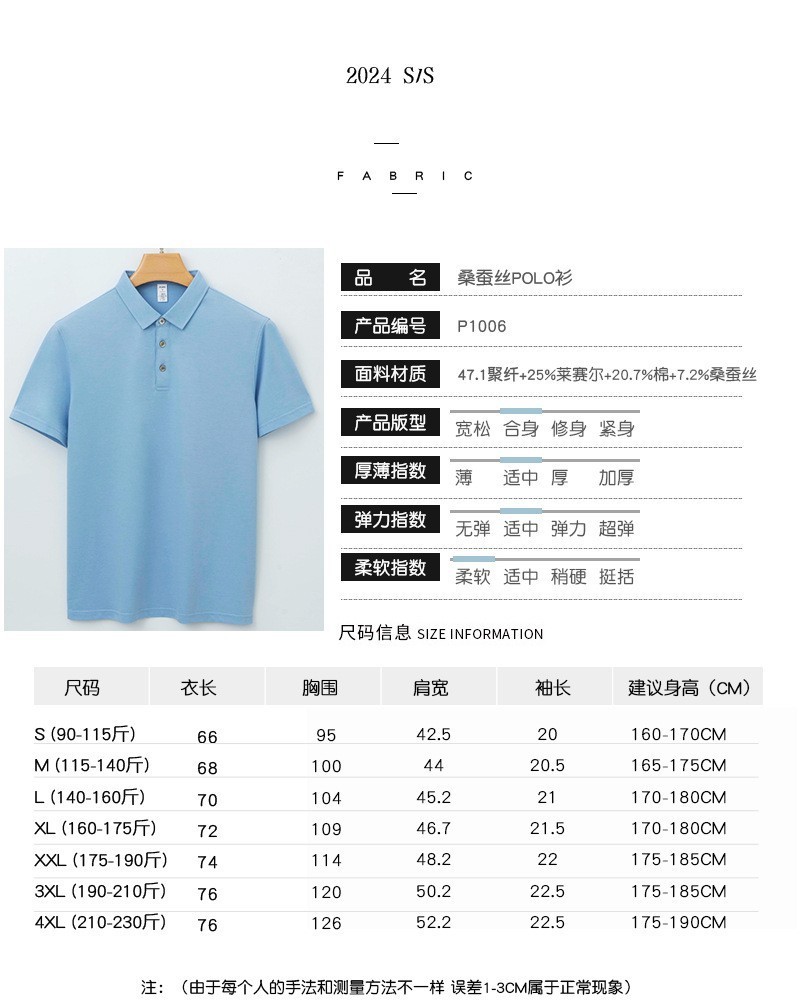 2024 S/S

FABRIC

品　名　桑蚕丝POLO衫

产品编号　P1006

面料材质　47.1聚纤+25%莱赛尔+20.7%棉+7.2%桑蚕丝

产品版型　宽松　合身　修身　紧身

厚薄指数　薄　适中　厚　加厚

弹力指数　无弹　适中　弹力　超弹

柔软指数　柔软　适中　稍硬　挺括

尺码信息 SIZE INFORMATION

| 尺码 | 衣长 | 胸围 | 肩宽 | 袖长 | 建议身高（CM） |
|---|---|---|---|---|---|
| S (90-115斤) | 66 | 95 | 42.5 | 20 | 160-170CM |
| M (115-140斤) | 68 | 100 | 44 | 20.5 | 165-175CM |
| L (140-160斤) | 70 | 104 | 45.2 | 21 | 170-180CM |
| XL (160-175斤) | 72 | 109 | 46.7 | 21.5 | 170-180CM |
| XXL (175-190斤) | 74 | 114 | 48.2 | 22 | 175-185CM |
| 3XL (190-210斤) | 76 | 120 | 50.2 | 22.5 | 175-185CM |
| 4XL (210-230斤) | 76 | 126 | 52.2 | 22.5 | 175-190CM |

注：（由于每个人的手法和测量方法不一样 误差1-3CM属于正常现象）